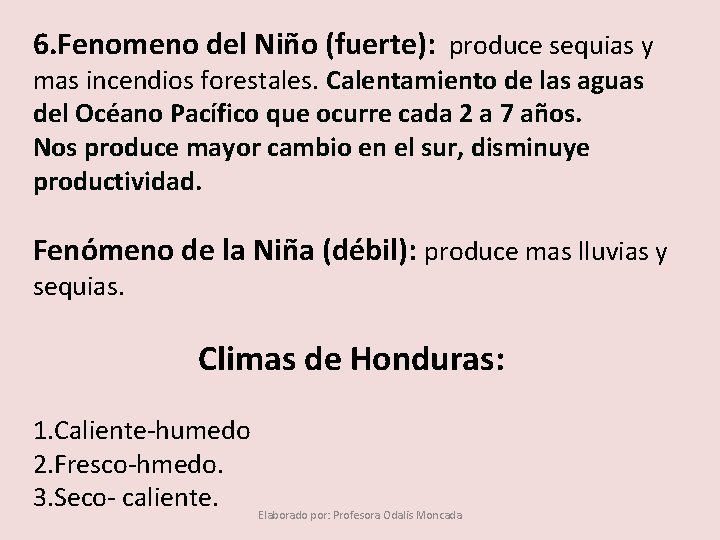 6.Fenomeno del Niño (fuerte): produce sequias y mas incendios forestales. Calentamiento de las aguas del Océano Pacífico que ocurre cada 2 a 7 años.
Nos produce mayor cambio en el sur, disminuye productividad.

Fenómeno de la Niña (débil): produce mas lluvias y sequias.

Climas de Honduras:

1.Caliente-humedo
2.Fresco-hmedo.
3.Seco- caliente.

Elaborado por: Profesora Odalis Moncada